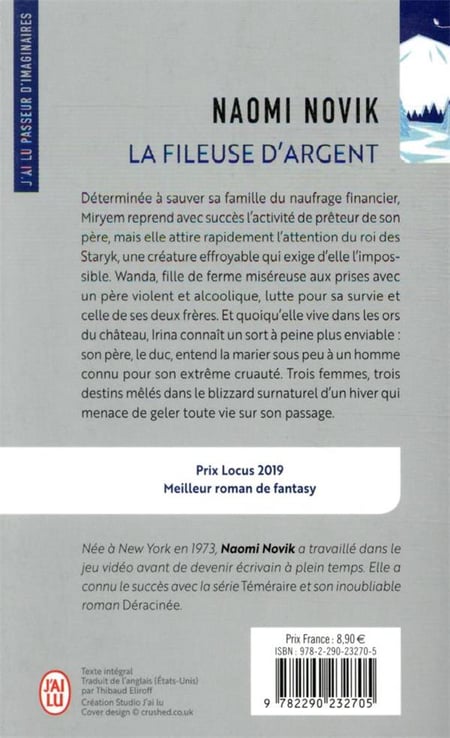 J'AI LU PASSEUR D'IMAGINAIRES

NAOMI NOVIK
LA FILEUSE D'ARGENT

Déterminée à sauver sa famille du naufrage financier, Miryem reprend avec succès l'activité de prêteur de son père, mais elle attire rapidement l'attention du roi des Staryk, une créature effroyable qui exige d'elle l'impossible. Wanda, fille de ferme miséreuse aux prises avec un père violent et alcoolique, lutte pour sa survie et celle de ses deux frères. Et quoiqu'elle vive dans les ors du château, Irina connaît un sort à peine plus enviable : son père, le duc, entend la marier sous peu à un homme connu pour son extrême cruauté. Trois femmes, trois destins mêlés dans le blizzard surnaturel d'un hiver qui menace de geler toute vie sur son passage.

Prix Locus 2019
Meilleur roman de fantasy

Née à New York en 1973, Naomi Novik a travaillé dans le jeu vidéo avant de devenir écrivain à plein temps. Elle a connu le succès avec la série Téméraire et son inoubliable roman Déracinée.

J'AI LU

Texte intégral
Traduit de l'anglais (États-Unis) par Thibaud Eliroff
Création Studio J'ai lu
Cover design © crushed.co.uk

Prix France : 8,90 €
ISBN : 978-2-290-23270-5

9 782290 232705